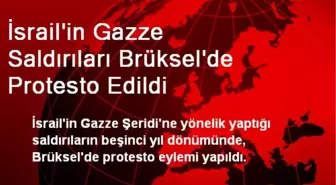 İsrail'in Gazze Saldırıları Brüksel'de Protesto Edildi

İsrail'in Gazze Şeridi'ne yönelik yaptığı saldırıların beşinci yıl dönümünde, Brüksel'de protesto eylemi yapıldı.